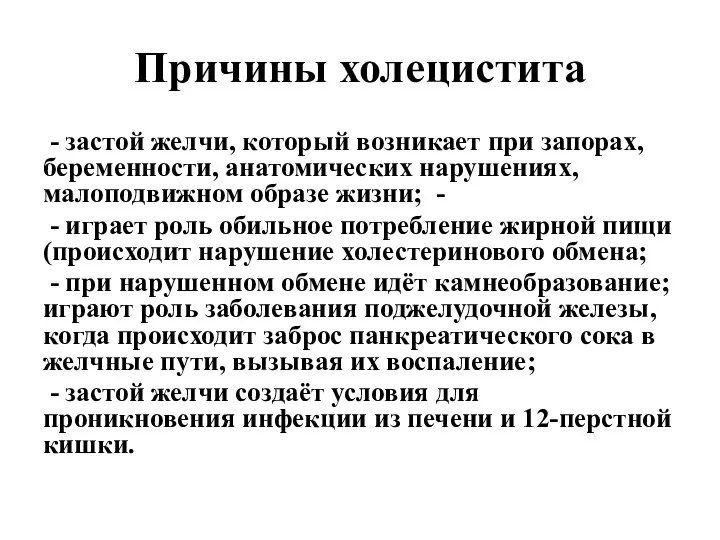 Причины холецистита

- застой желчи, который возникает при запорах, беременности, анатомических нарушениях, малоподвижном образе жизни; -

- играет роль обильное потребление жирной пищи (происходит нарушение холестеринового обмена;

- при нарушенном обмене идёт камнеобразование; играют роль заболевания поджелудочной железы, когда происходит заброс панкреатического сока в желчные пути, вызывая их воспаление;

- застой желчи создаёт условия для проникновения инфекции из печени и 12-перстной кишки.